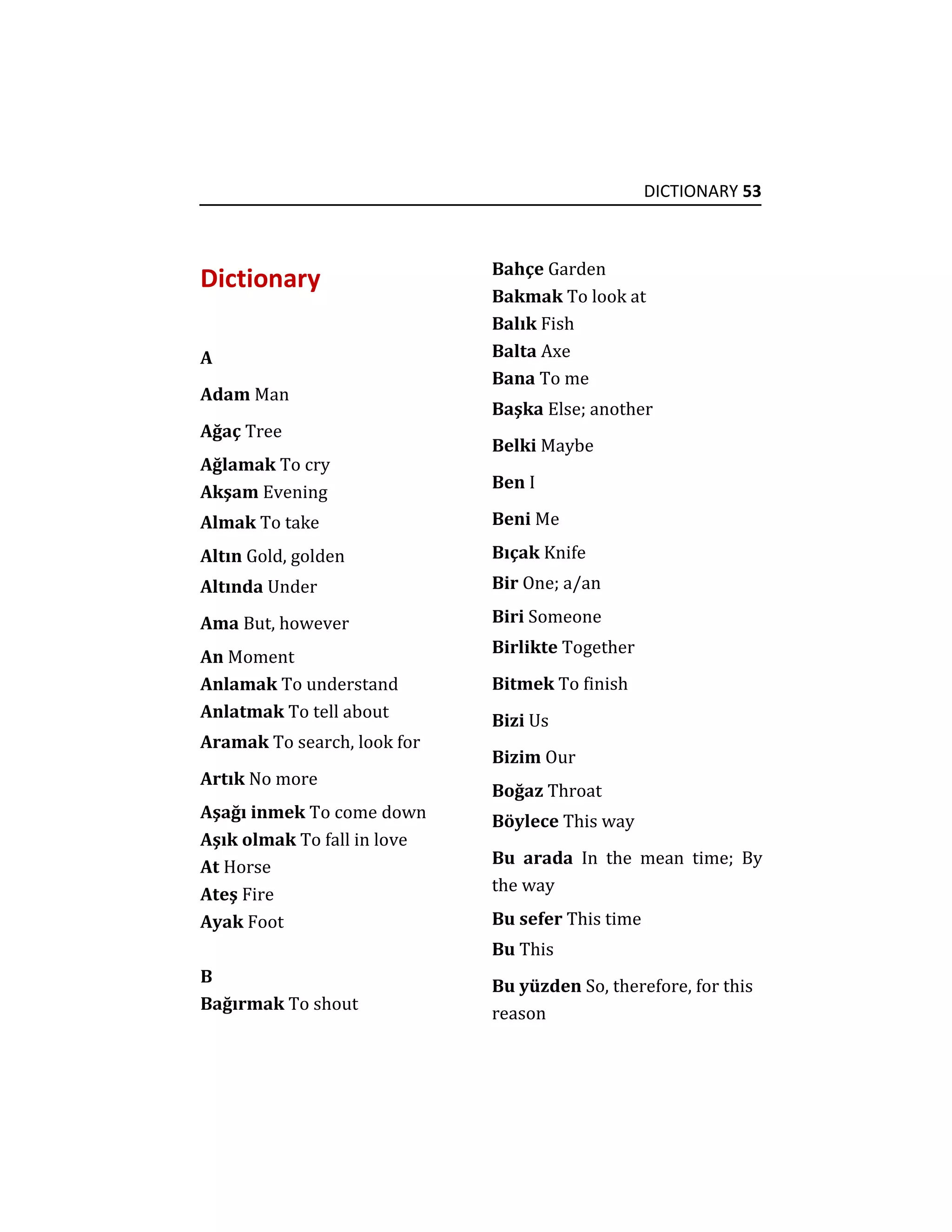 DICTIONARY 53

Dictionary

A

Adam Man

Ağaç Tree

Ağlamak To cry

Akşam Evening

Almak To take

Altın Gold, golden

Altında Under

Ama But, however

An Moment

Anlamak To understand

Anlatmak To tell about

Aramak To search, look for

Artık No more

Aşağı inmek To come down

Aşık olmak To fall in love

At Horse

Ateş Fire

Ayak Foot

B

Bağırmak To shout

Bahçe Garden

Bakmak To look at

Balık Fish

Balta Axe

Bana To me

Başka Else; another

Belki Maybe

Ben I

Beni Me

Bıçak Knife

Bir One; a/an

Biri Someone

Birlikte Together

Bitmek To finish

Bizi Us

Bizim Our

Boğaz Throat

Böylece This way

Bu arada In the mean time; By the way

Bu sefer This time

Bu This

Bu yüzden So, therefore, for this reason